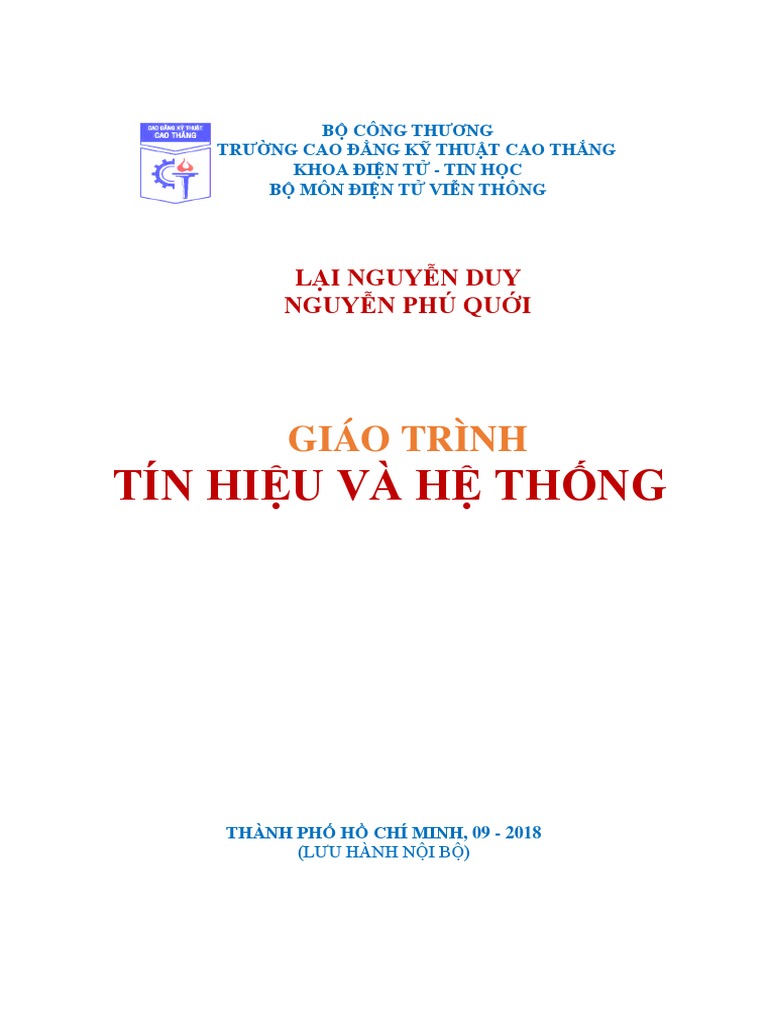 CAO ĐẲNG KỸ THUẬT
CAO THẮNG

BỘ CÔNG THƯƠNG
TRƯỜNG CAO ĐẲNG KỸ THUẬT CAO THẮNG
KHOA ĐIỆN TỬ - TIN HỌC
BỘ MÔN ĐIỆN TỬ VIỄN THÔNG

LẠI NGUYỄN DUY
NGUYỄN PHÚ QUỚI

GIÁO TRÌNH
TÍN HIỆU VÀ HỆ THỐNG

THÀNH PHỐ HỒ CHÍ MINH, 09 - 2018
(LƯU HÀNH NỘI BỘ)